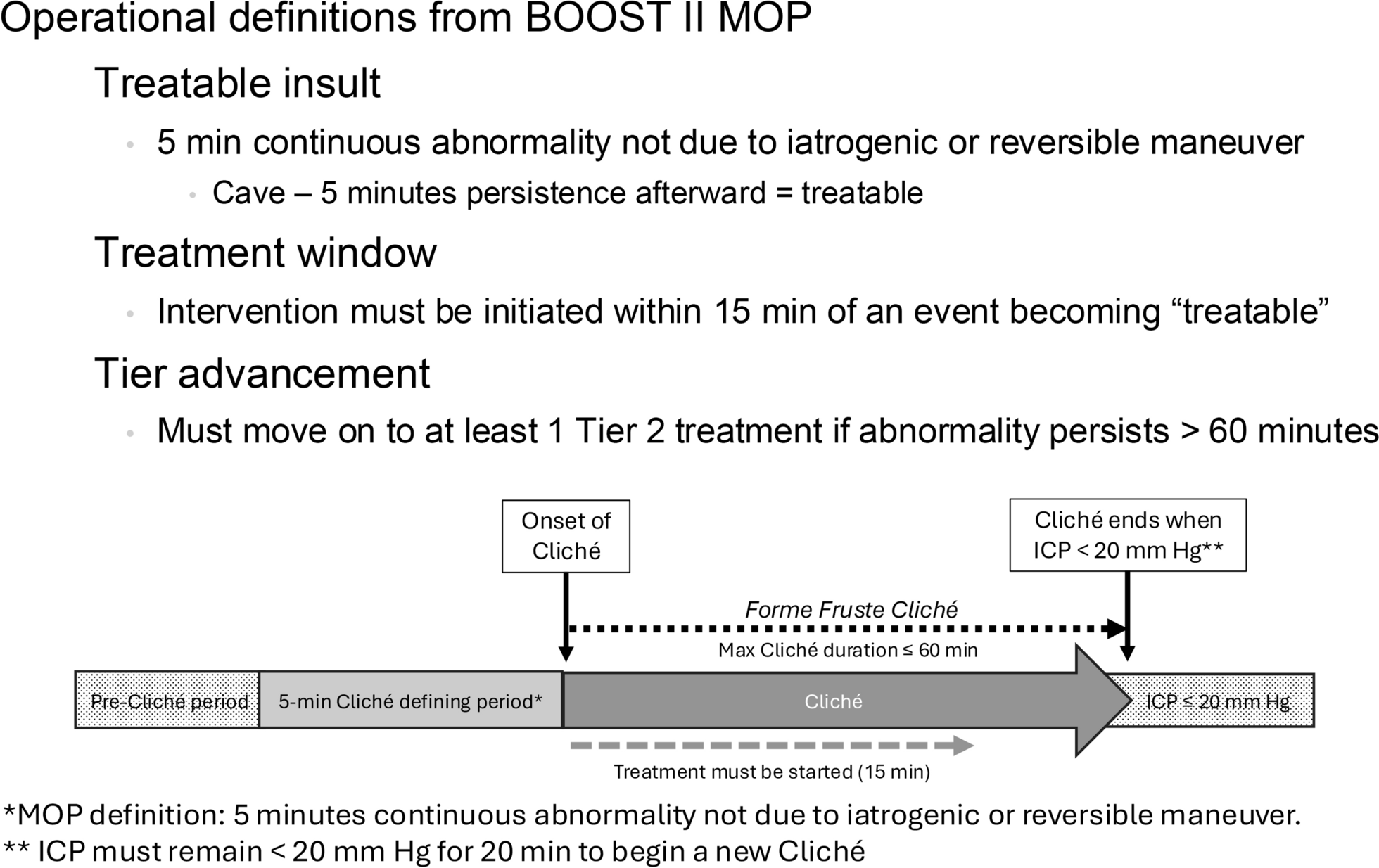 Operational definitions from BOOST II MOP

Treatable insult

• 5 min continuous abnormality not due to iatrogenic or reversible maneuver

• Cave – 5 minutes persistence afterward = treatable

Treatment window

• Intervention must be initiated within 15 min of an event becoming “treatable”

Tier advancement

• Must move on to at least 1 Tier 2 treatment if abnormality persists > 60 minutes

Onset of Cliché

Cliché ends when ICP < 20 mm Hg**

Forme Fruste Cliché

Max Cliché duration ≤ 60 min

Pre-Cliché period

5-min Cliché defining period*

Cliché

ICP ≤ 20 mm Hg

Treatment must be started (15 min)

*MOP definition: 5 minutes continuous abnormality not due to iatrogenic or reversible maneuver.

** ICP must remain < 20 mm Hg for 20 min to begin a new Cliché